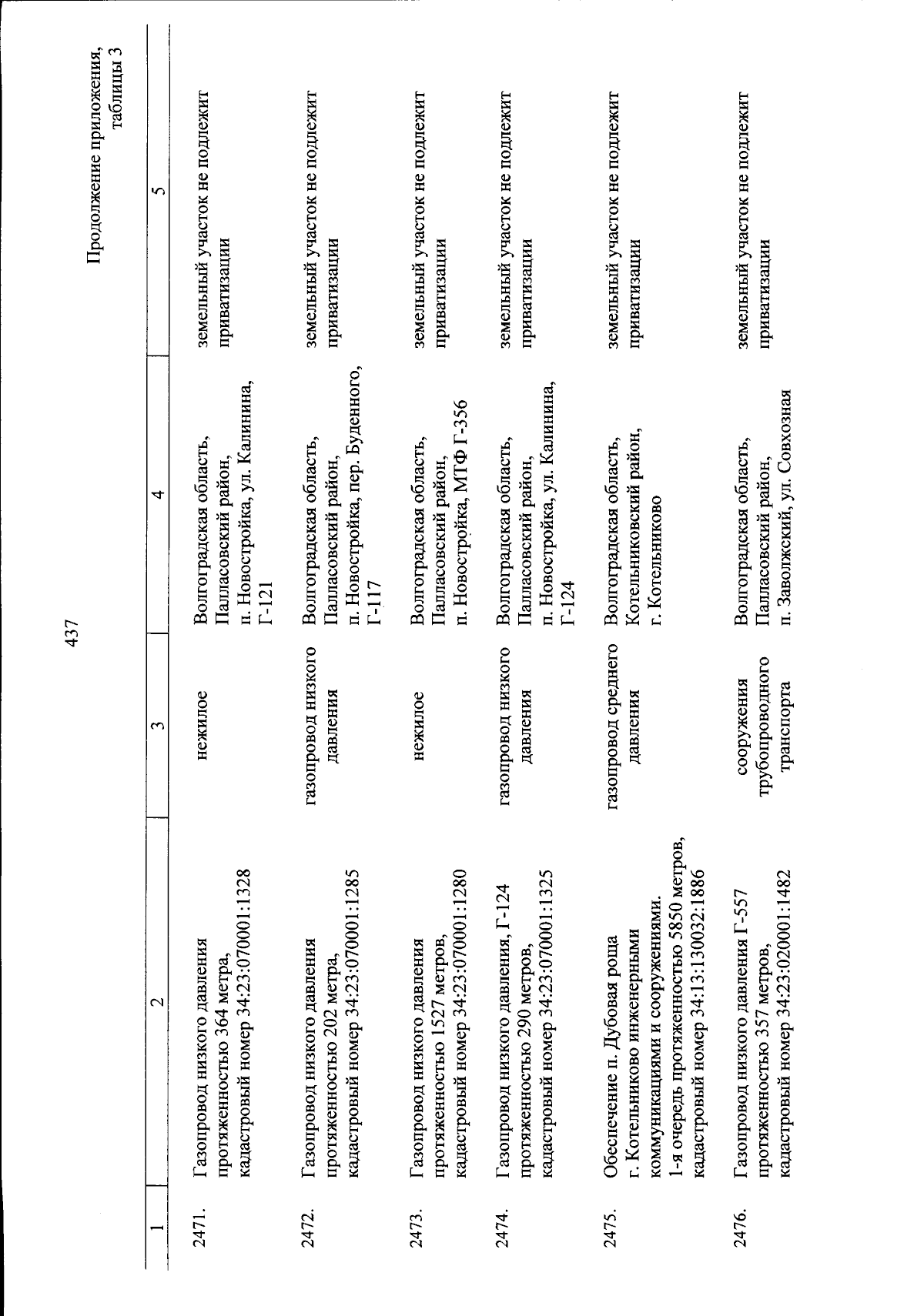 437

Продолжение приложения, таблицы 3

| 1 | 2 | 3 | 4 | 5 |
|---|---|---|---|---|
| 2471. | Газопровод низкого давления протяженностью 364 метра, кадастровый номер 34:23:070001:1328 | нежилое | Волгоградская область, Палласовский район, п. Новостройка, ул. Калинина, Г-121 | земельный участок не подлежит приватизации |
| 2472. | Газопровод низкого давления протяженностью 202 метра, кадастровый номер 34:23:070001:1285 | газопровод низкого давления | Волгоградская область, Палласовский район, п. Новостройка, пер. Буденного, Г-117 | земельный участок не подлежит приватизации |
| 2473. | Газопровод низкого давления протяженностью 1527 метров, кадастровый номер 34:23:070001:1280 | нежилое | Волгоградская область, Палласовский район, п. Новостройка, МТФ Г-356 | земельный участок не подлежит приватизации |
| 2474. | Газопровод низкого давления, Г-124 протяженностью 290 метров, кадастровый номер 34:23:070001:1325 | газопровод низкого давления | Волгоградская область, Палласовский район, п. Новостройка, ул. Калинина, Г-124 | земельный участок не подлежит приватизации |
| 2475. | Обеспечение п. Дубовая роща г. Котельниково инженерными коммуникациями и сооружениями. 1-я очередь протяженностью 5850 метров, кадастровый номер 34:13:130032:1886 | газопровод среднего давления | Волгоградская область, Котельниковский район, г. Котельниково | земельный участок не подлежит приватизации |
| 2476. | Газопровод низкого давления Г-557 протяженностью 357 метров, кадастровый номер 34:23:020001:1482 | сооружения трубопроводного транспорта | Волгоградская область, Палласовский район, п. Заволжский, ул. Совхозная | земельный участок не подлежит приватизации |